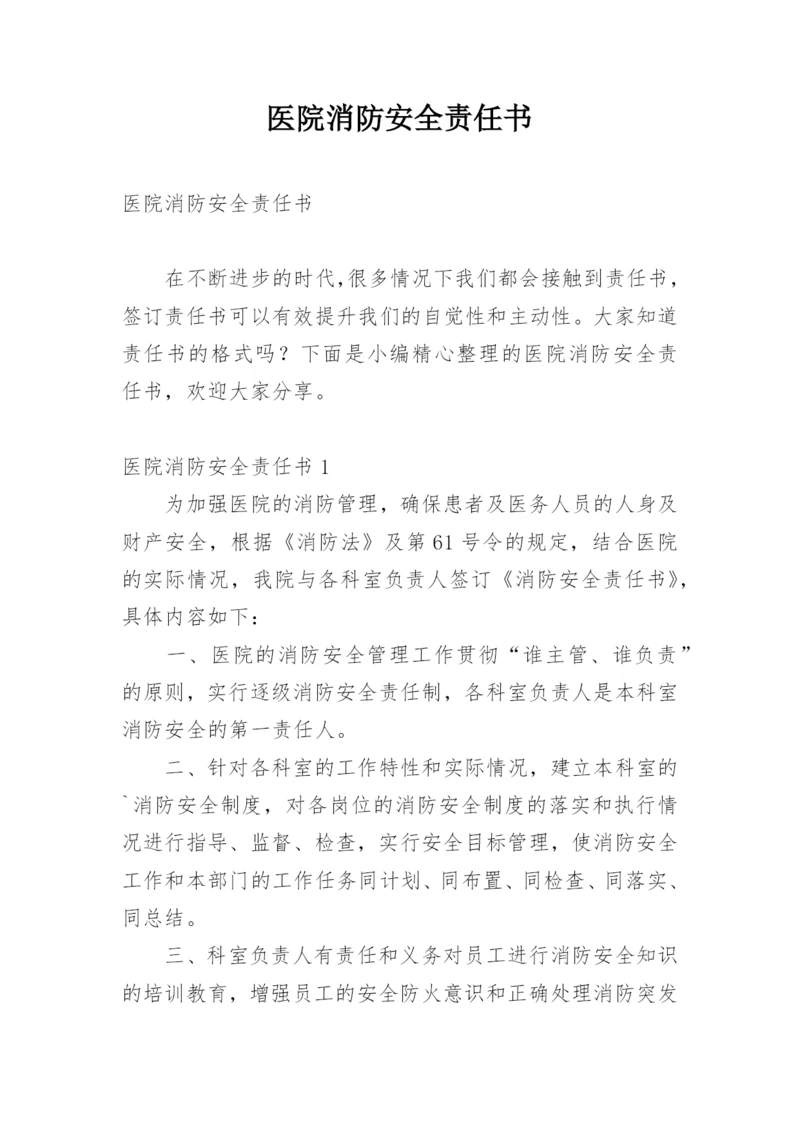 医院消防安全责任书

医院消防安全责任书

在不断进步的时代,很多情况下我们都会接触到责任书，签订责任书可以有效提升我们的自觉性和主动性。大家知道责任书的格式吗？下面是小编精心整理的医院消防安全责任书，欢迎大家分享。

医院消防安全责任书 1

为加强医院的消防管理，确保患者及医务人员的人身及财产安全，根据《消防法》及第 61 号令的规定，结合医院的实际情况，我院与各科室负责人签订《消防安全责任书》，具体内容如下：

一、医院的消防安全管理工作贯彻“谁主管、谁负责”的原则，实行逐级消防安全责任制，各科室负责人是本科室消防安全的第一责任人。

二、针对各科室的工作特性和实际情况，建立本科室的`消防安全制度，对各岗位的消防安全制度的落实和执行情况进行指导、监督、检查，实行安全目标管理，使消防安全工作和本部门的工作任务同计划、同布置、同检查、同落实、同总结。

三、科室负责人有责任和义务对员工进行消防安全知识的培训教育，增强员工的安全防火意识和正确处理消防突发